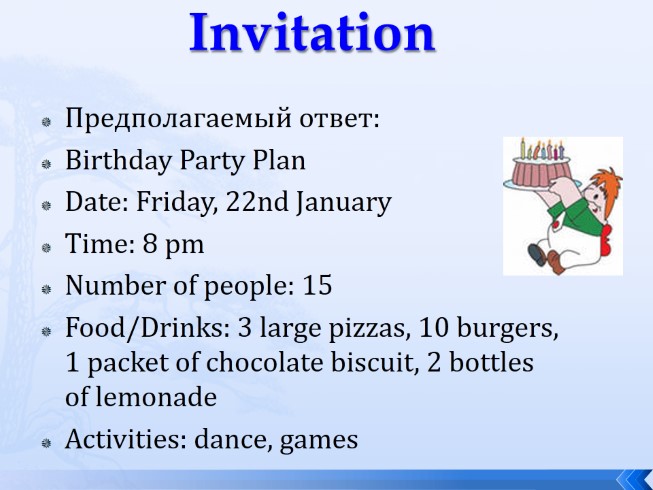 Invitation

• Предполагаемый ответ:
• Birthday Party Plan
• Date: Friday, 22nd January
• Time: 8 pm
• Number of people: 15
• Food/Drinks: 3 large pizzas, 10 burgers, 1 packet of chocolate biscuit, 2 bottles of lemonade
• Activities: dance, games